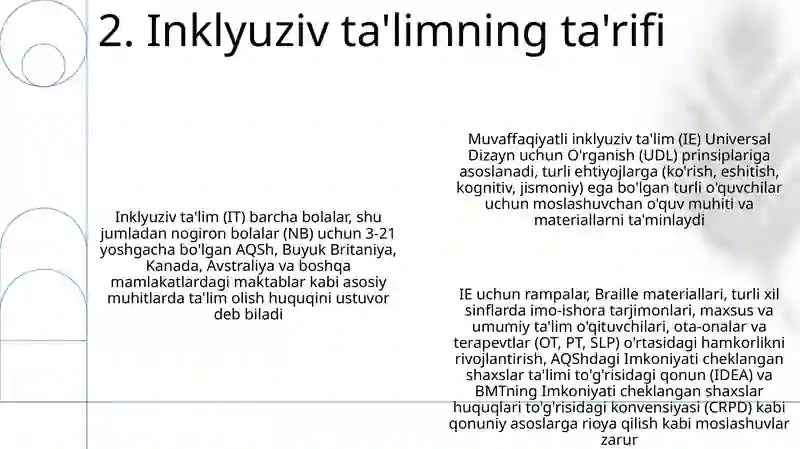 2. Inklyuziv ta'limning ta'rifi

Inklyuziv ta'lim (IT) barcha bolalar, shu jumladan nogiron bolalar (NB) uchun 3-21 yoshgacha bo'lgan AQSh, Buyuk Britaniya, Kanada, Avstraliya va boshqa mamlakatlardagi maktablar kabi asosiy muhitlarda ta'lim olish huquqini ustuvor deb biladi

Muvaffaqiyatli inklyuziv ta'lim (IE) Universal Dizayn uchun O'rganish (UDL) prinsiplariga asoslanadi, turli ehtiyojlarga (ko'rish, eshitish, kognitiv, jismoniy) ega bo'lgan turli o'quvchilar uchun moslashuvchan o'quv muhiti va materiallarni ta'minlaydi

IE uchun rampalar, Braille materiallari, turli xil sinflarda imo-ishora tarjimonlari, maxsus va umumiy ta'lim o'qituvchilari, ota-onalar va terapevtlar (OT, PT, SLP) o'rtasidagi hamkorlikni rivojlantirish, AQShdagi Imkoniyati cheklangan shaxslar ta'limi to'g'risidagi qonun (IDEA) va BMTning Imkoniyati cheklangan shaxslar huquqlari to'g'risidagi konvensiyasi (CRPD) kabi qonuniy asoslarga rioya qilish kabi moslashuvlar zarur